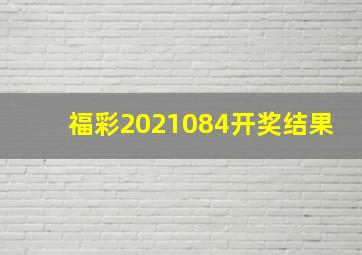 福彩2021084开奖结果